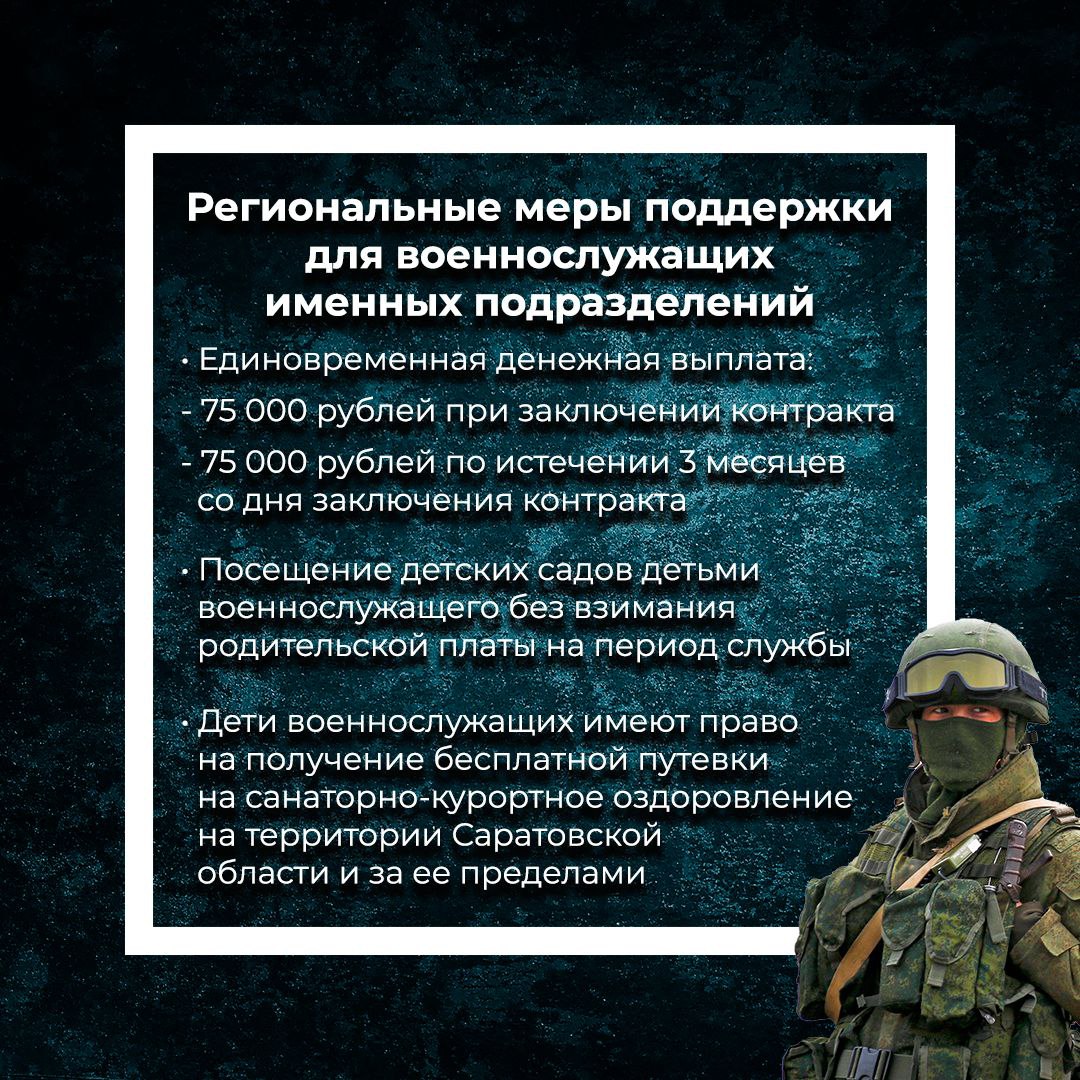 Региональные меры поддержки для военнослужащих именных подразделений

• Единовременная денежная выплата:
- 75 000 рублей при заключении контракта
- 75 000 рублей по истечении 3 месяцев со дня заключения контракта

• Посещение детских садов детьми военнослужащего без взимания родительской платы на период службы

• Дети военнослужащих имеют право на получение бесплатной путевки на санаторно-курортное оздоровление на территории Саратовской области и за ее пределами